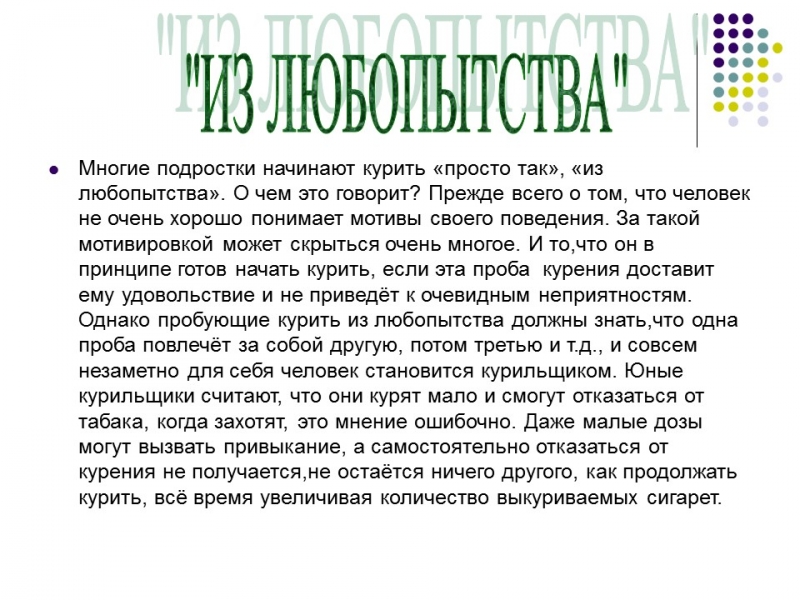 "ИЗ ЛЮБОПЫТСТВА"

"ИЗ ЛЮБОПЫТСТВА"

Многие подростки начинают курить «просто так», «из любопытства». О чем это говорит? Прежде всего о том, что человек не очень хорошо понимает мотивы своего поведения. За такой мотивировкой может скрыться очень многое. И то,что он в принципе готов начать курить, если эта проба курения доставит ему удовольствие и не приведёт к очевидным неприятностям. Однако пробующие курить из любопытства должны знать,что одна проба повлечёт за собой другую, потом третью и т.д., и совсем незаметно для себя человек становится курильщиком. Юные курильщики считают, что они курят мало и смогут отказаться от табака, когда захотят, это мнение ошибочно. Даже малые дозы могут вызвать привыкание, а самостоятельно отказаться от курения не получается,не остаётся ничего другого, как продолжать курить, всё время увеличивая количество выкуриваемых сигарет.